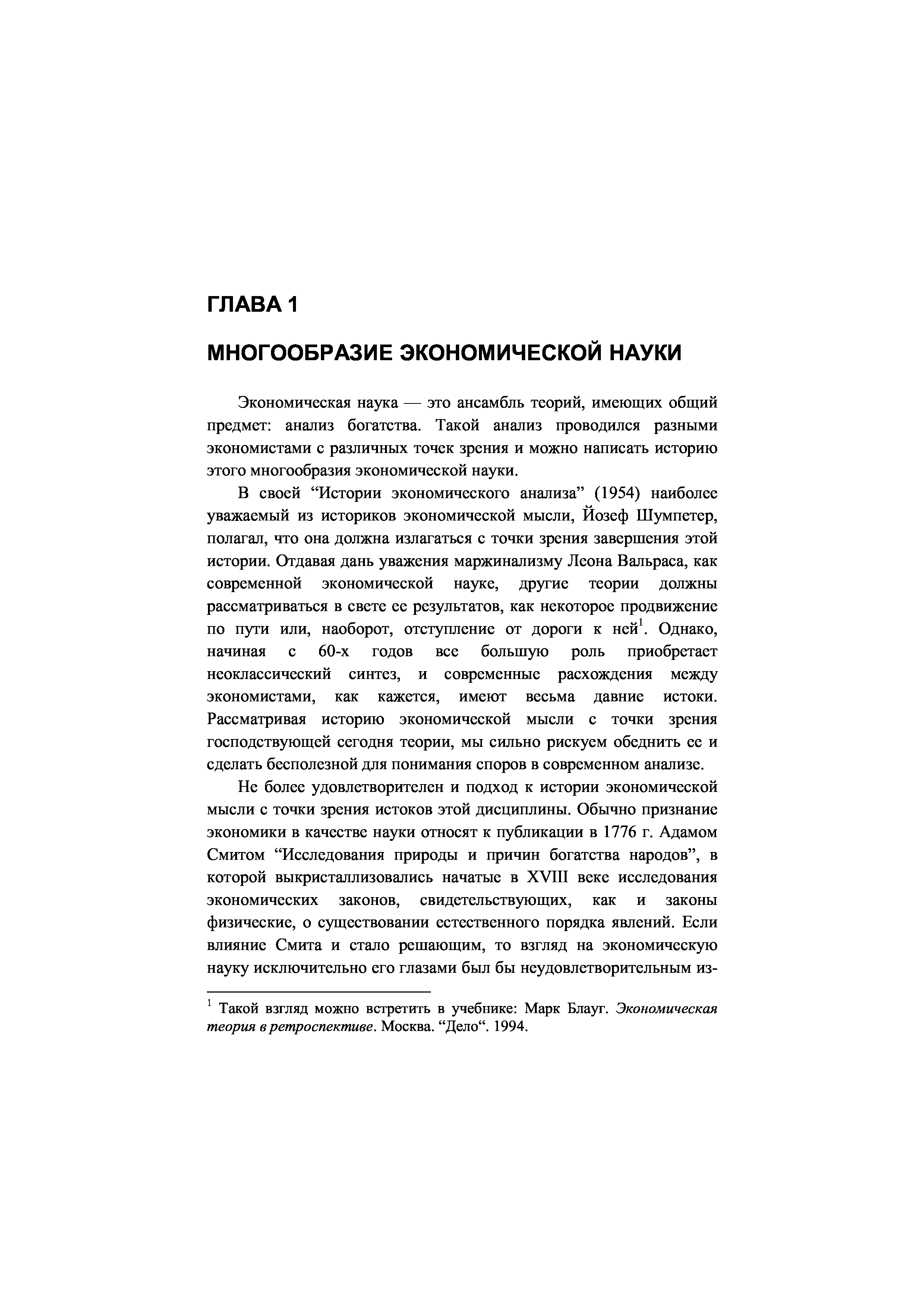 ГЛАВА 1

МНОГООБРАЗИЕ ЭКОНОМИЧЕСКОЙ НАУКИ

Экономическая наука — это ансамбль теорий, имеющих общий предмет: анализ богатства. Такой анализ проводился разными экономистами с различных точек зрения и можно написать историю этого многообразия экономической науки.

В своей “Истории экономического анализа” (1954) наиболее уважаемый из историков экономической мысли, Йозеф Шумпетер, полагал, что она должна излагаться с точки зрения завершения этой истории. Отдавая дань уважения маржинализму Леона Вальраса, как современной экономической науке, другие теории должны рассматриваться в свете ее результатов, как некоторое продвижение по пути или, наоборот, отступление от дороги к ней$^1$. Однако, начиная с 60-х годов все большую роль приобретает неоклассический синтез, и современные расхождения между экономистами, как кажется, имеют весьма давние истоки. Рассматривая историю экономической мысли с точки зрения господствующей сегодня теории, мы сильно рискуем обеднить ее и сделать бесполезной для понимания споров в современном анализе.

Не более удовлетворителен и подход к истории экономической мысли с точки зрения истоков этой дисциплины. Обычно признание экономики в качестве науки относят к публикации в 1776 г. Адамом Смитом “Исследования природы и причин богатства народов”, в которой выкристаллизовались начатые в XVIII веке исследования экономических законов, свидетельствующих, как и законы физические, о существовании естественного порядка явлений. Если влияние Смита и стало решающим, то взгляд на экономическую науку исключительно его глазами был бы неудовлетворительным из-

$^1$ Такой взгляд можно встретить в учебнике: Марк Блауг. Экономическая теория в ретроспективе. Москва. “Дело“. 1994.